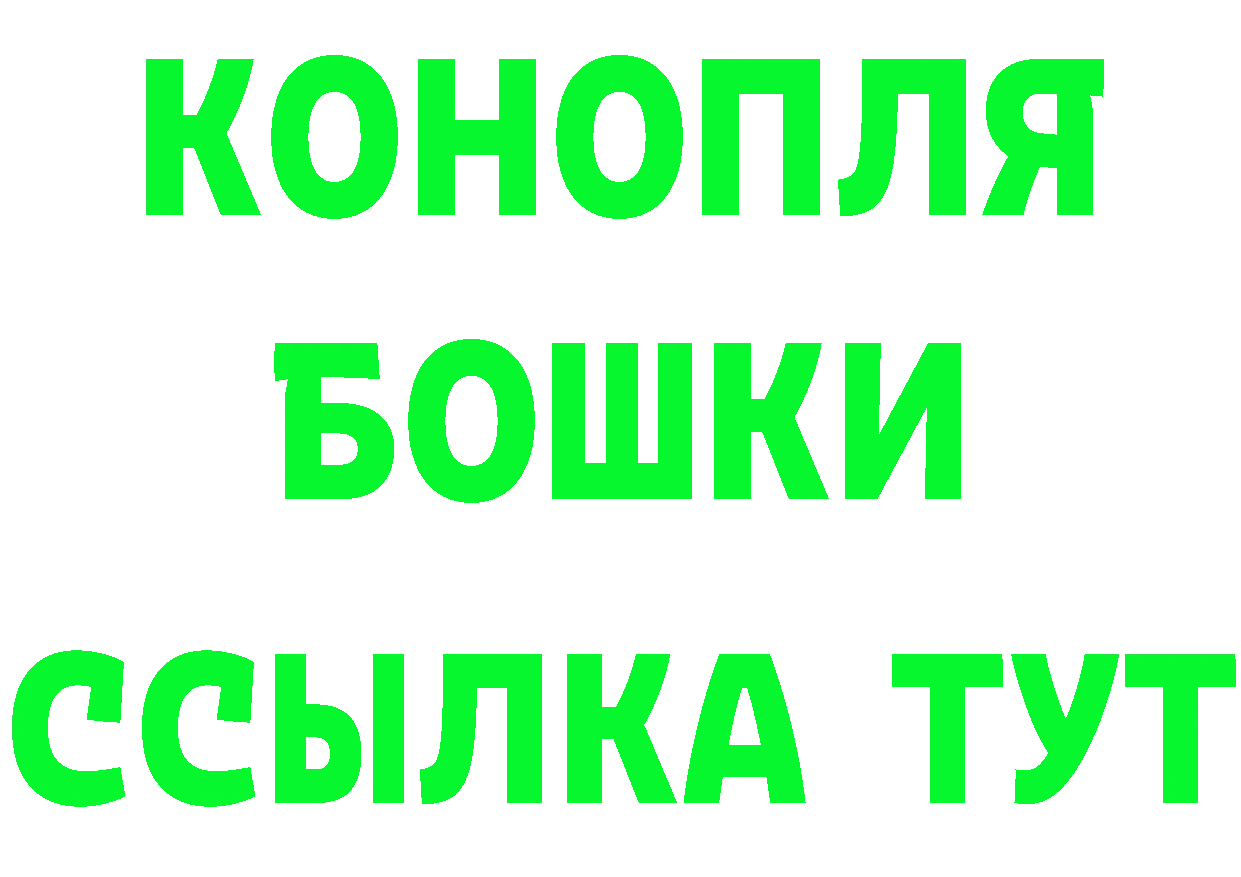 КОНОПЛЯ
БОШКИ
ССЫЛКА ТУТ